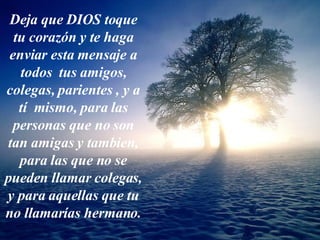 Deja que DIOS toque tu corazón y te haga enviar esta mensaje a todos tus amigos, colegas, parientes , y a tí mismo, para las personas que no son tan amigas y tambien, para las que no se pueden llamar colegas, y para aquellas que tu no llamarías hermano.